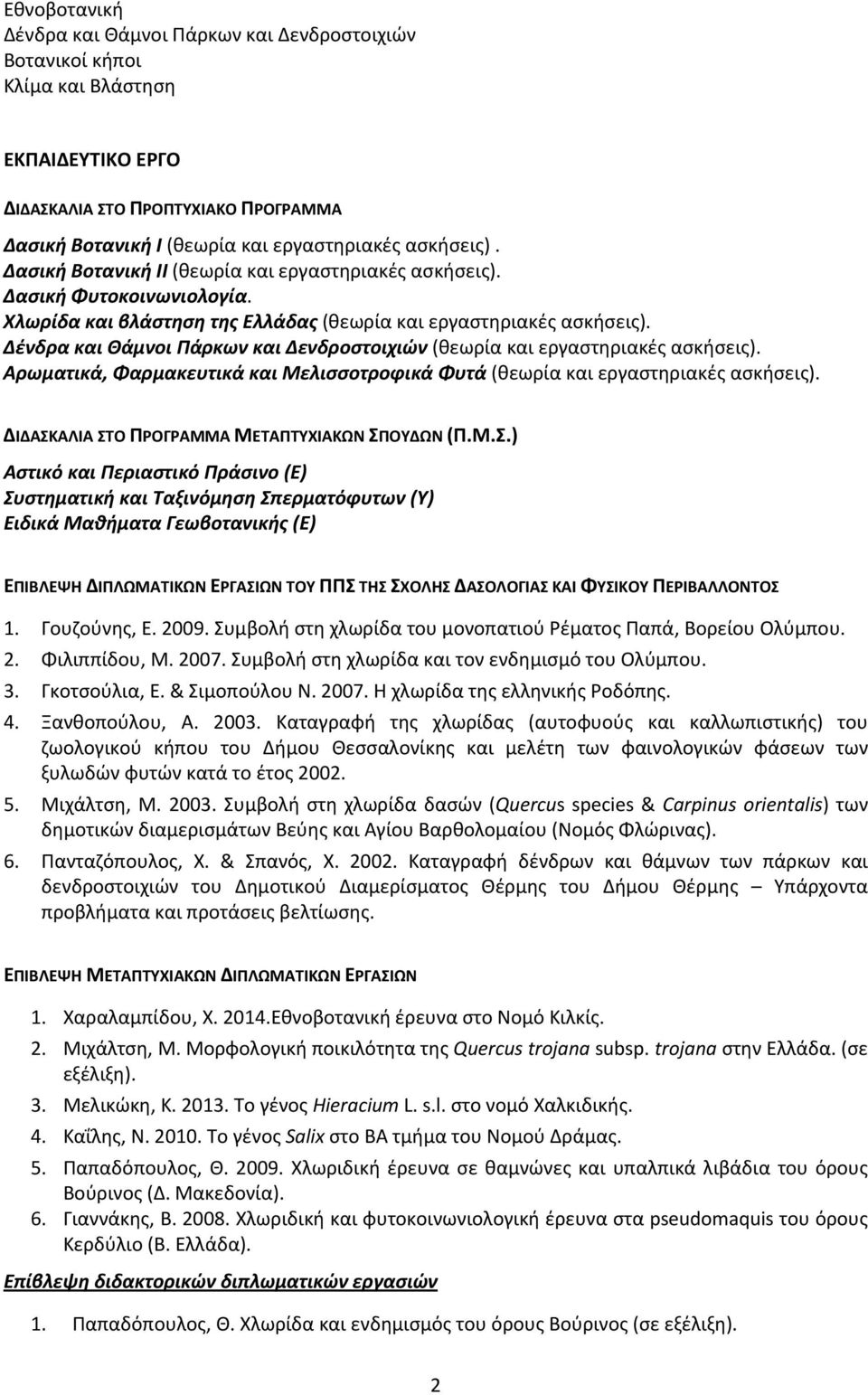 Εθνοβοτανική
Δένδρα και Θάμνοι Πάρκων και Δενδροστοιχιών
Βοτανικοί κήποι
Κλίμα και Βλάστηση

ΕΚΠΑΙΔΕΥΤΙΚΟ ΕΡΓΟ

ΔΙΔΑΣΚΑΛΙΑ ΣΤΟ ΠΡΟΠΤΥΧΙΑΚΟ ΠΡΟΓΡΑΜΜΑ

Δασική Βοτανική Ι (θεωρία και εργαστηριακές ασκήσεις) .
Δασική Βοτανική ΙΙ (θεωρία και εργαστηριακές ασκήσεις).
Δασική Φυτοκοινωνιολογία.
Χλωρίδα και βλάστηση της Ελλάδας (θεωρία και εργαστηριακές ασκήσεις).
Δένδρα και Θάμνοι Πάρκων και Δενδροστοιχιών (θεωρία και εργαστηριακές ασκήσεις).
Αρωματικά, Φαρμακευτικά και Μελισσοτροφικά Φυτά (θεωρία και εργαστηριακές ασκήσεις).

ΔΙΔΑΣΚΑΛΙΑ ΣΤΟ ΠΡΟΓΡΑΜΜΑ ΜΕΤΑΠΤΥΧΙΑΚΩΝ ΣΠΟΥΔΩΝ (Π.Μ.Σ.)

Αστικό και Περιαστικό Πράσινο (Ε)
Συστηματική και Ταξινόμηση Σπερματόφυτων (Υ)
Ειδικά Μαθήματα Γεωβοτανικής (Ε)

ΕΠΙΒΛΕΨΗ ΔΙΠΛΩΜΑΤΙΚΩΝ ΕΡΓΑΣΙΩΝ ΤΟΥ ΠΠΣ ΤΗΣ ΣΧΟΛΗΣ ΔΑΣΟΛΟΓΙΑΣ ΚΑΙ ΦΥΣΙΚΟΥ ΠΕΡΙΒΑΛΛΟΝΤΟΣ

1. Γουζούνης, Ε. 2009. Συμβολή στη χλωρίδα του μονοπατιού Ρέματος Παπά, Βορείου Ολύμπου.
2. Φιλιππίδου, Μ. 2007. Συμβολή στη χλωρίδα και τον ενδημισμό του Ολύμπου.
3. Γκοτσούλια, Ε. & Σιμοπούλου Ν. 2007. Η χλωρίδα της ελληνικής Ροδόπης.
4. Ξανθοπούλου, Α. 2003. Καταγραφή της χλωρίδας (αυτοφυούς και καλλωπιστικής) του ζωολογικού κήπου του Δήμου Θεσσαλονίκης και μελέτη των φαινολογικών φάσεων των ξυλωδών φυτών κατά το έτος 2002.
5. Μιχάλτση, Μ. 2003. Συμβολή στη χλωρίδα δασών (Quercus species & Carpinus orientalis) των δημοτικών διαμερισμάτων Βεύης και Αγίου Βαρθολομαίου (Νομός Φλώρινας).
6. Πανταζόπουλος, Χ. & Σπανός, Χ. 2002. Καταγραφή δένδρων και θάμνων των πάρκων και δενδροστοιχιών του Δημοτικού Διαμερίσματος Θέρμης του Δήμου Θέρμης – Υπάρχοντα προβλήματα και προτάσεις βελτίωσης.

ΕΠΙΒΛΕΨΗ ΜΕΤΑΠΤΥΧΙΑΚΩΝ ΔΙΠΛΩΜΑΤΙΚΩΝ ΕΡΓΑΣΙΩΝ

1. Χαραλαμπίδου, Χ. 2014.Εθνοβοτανική έρευνα στο Νομό Κιλκίς.
2. Μιχάλτση, Μ. Μορφολογική ποικιλότητα της Quercus trojana subsp. trojana στην Ελλάδα. (σε εξέλιξη).
3. Μελικώκη, Κ. 2013. Το γένος Hieracium L. s.l. στο νομό Χαλκιδικής.
4. Καΐλης, Ν. 2010. Το γένος Salix στο ΒΑ τμήμα του Νομού Δράμας.
5. Παπαδόπουλος, Θ. 2009. Χλωριδική έρευνα σε θαμνώνες και υπαλπικά λιβάδια του όρους Βούρινος (Δ. Μακεδονία).
6. Γιαννάκης, Β. 2008. Χλωριδική και φυτοκοινωνιολογική έρευνα στα pseudomaquis του όρους Κερδύλιο (Β. Ελλάδα).

Επίβλεψη διδακτορικών διπλωματικών εργασιών

1. Παπαδόπουλος, Θ. Χλωρίδα και ενδημισμός του όρους Βούρινος (σε εξέλιξη).

2